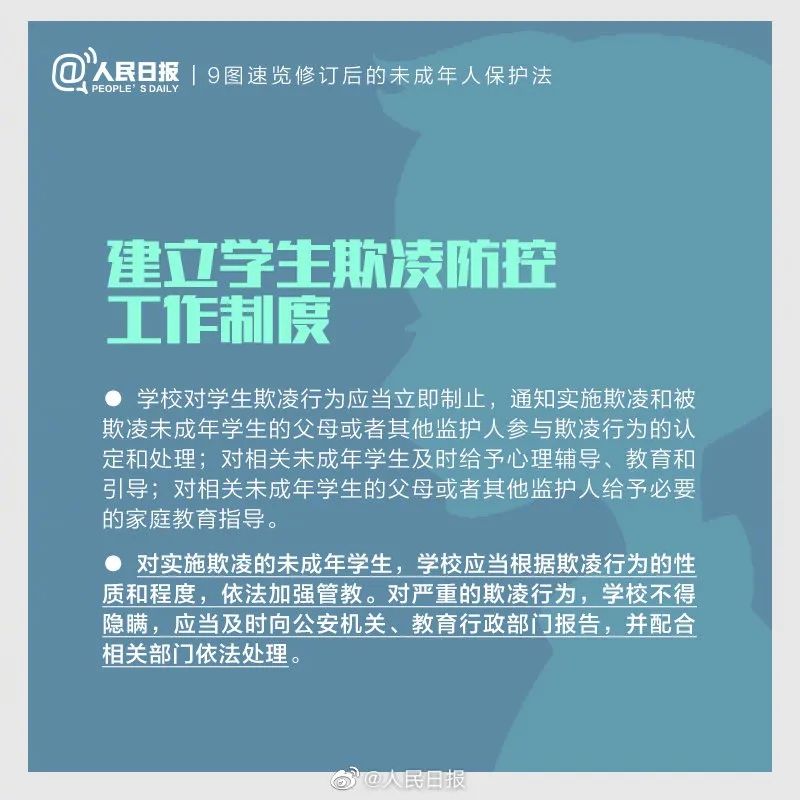 @人民日报
PEOPLE'S DAILY
| 9图速览修订后的未成年人保护法

建立学生欺凌防控
工作制度

• 学校对学生欺凌行为应当立即制止，通知实施欺凌和被欺凌未成年学生的父母或者其他监护人参与欺凌行为的认定和处理；对相关未成年学生及时给予心理辅导、教育和引导；对相关未成年学生的父母或者其他监护人给予必要的家庭教育指导。

• 对实施欺凌的未成年学生，学校应当根据欺凌行为的性质和程度，依法加强管教。对严重的欺凌行为，学校不得隐瞒，应当及时向公安机关、教育行政部门报告，并配合相关部门依法处理。

@人民日报